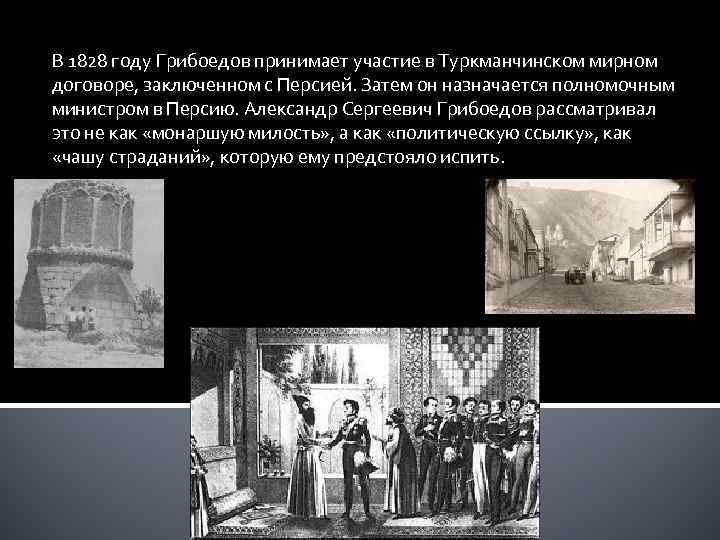 В 1828 году Грибоедов принимает участие в Туркманчинском мирном договоре, заключенном с Персией. Затем он назначается полномочным министром в Персию. Александр Сергеевич Грибоедов рассматривал это не как «монаршую милость», а как «политическую ссылку», как «чашу страданий», которую ему предстояло испить.